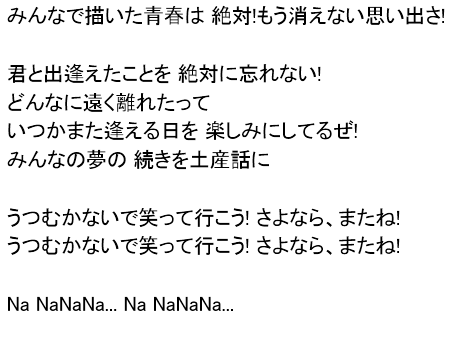 みんなで描いた青春は 絶対!もう消えない思い出さ!

君と出逢えたことを 絶対に忘れない!
どんなに遠く離れたって
いつかまた逢える日を 楽しみにしてるぜ!
みんなの夢の 続きを土産話に

うつむかないで笑って行こう! さよなら、またね!
うつむかないで笑って行こう! さよなら、またね!

Na NaNaNa... Na NaNaNa...